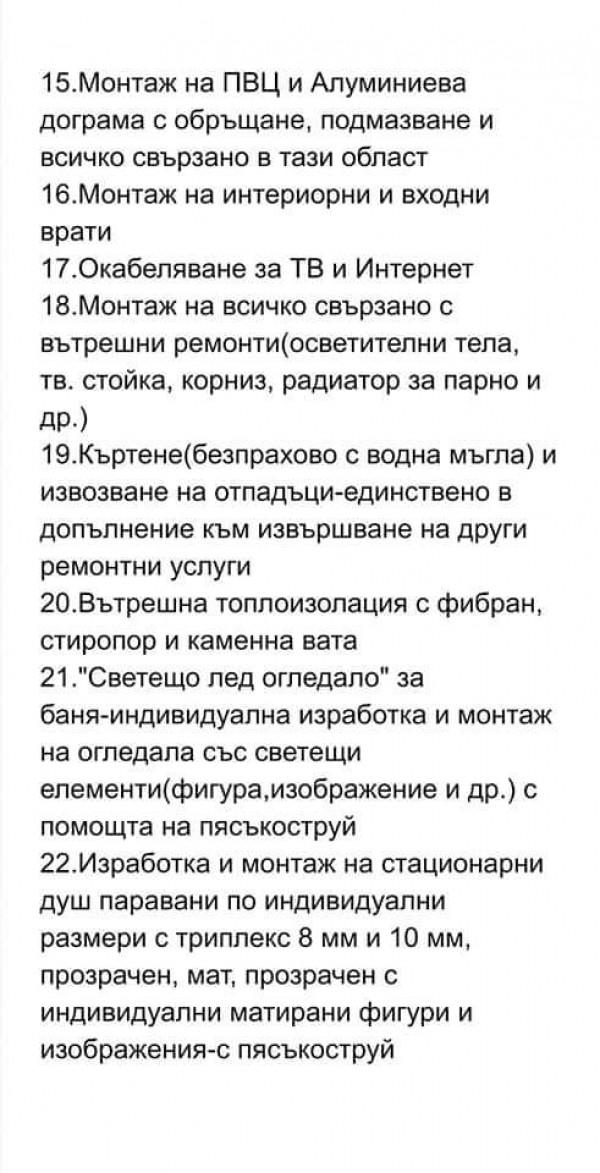 15.Монтаж на ПВЦ и Алуминиева дограма с обръщане, подмазване и всичко свързано в тази област
16.Монтаж на интериорни и входни врати
17.Окабеляване за ТВ и Интернет
18.Монтаж на всичко свързано с вътрешни ремонти(осветителни тела, тв. стойка, корниз, радиатор за парно и др.)
19.Къртене(безпрахово с водна мъгла) и извозване на отпадъци-единствено в допълнение към извършване на други ремонтни услуги
20.Вътрешна топлоизолация с фибран, стиропор и каменна вата
21."Светещо лед огледало" за баня-индивидуална изработка и монтаж на огледала със светещи елементи(фигура,изображение и др.) с помощта на пясъкоструй
22.Изработка и монтаж на стационарни душ паравани по индивидуални размери с триплекс 8 мм и 10 мм, прозрачен, мат, прозрачен с индивидуални матирани фигури и изображения-с пясъкоструй